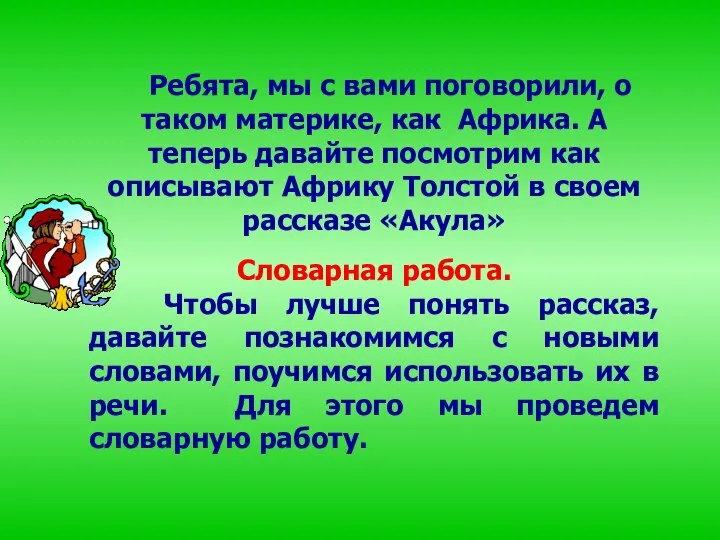 Ребята, мы с вами поговорили, о таком материке, как Африка. А теперь давайте посмотрим как описывают Африку Толстой в своем рассказе «Акула»

Словарная работа.

Чтобы лучше понять рассказ, давайте познакомимся с новыми словами, поучимся использовать их в речи. Для этого мы проведем словарную работу.